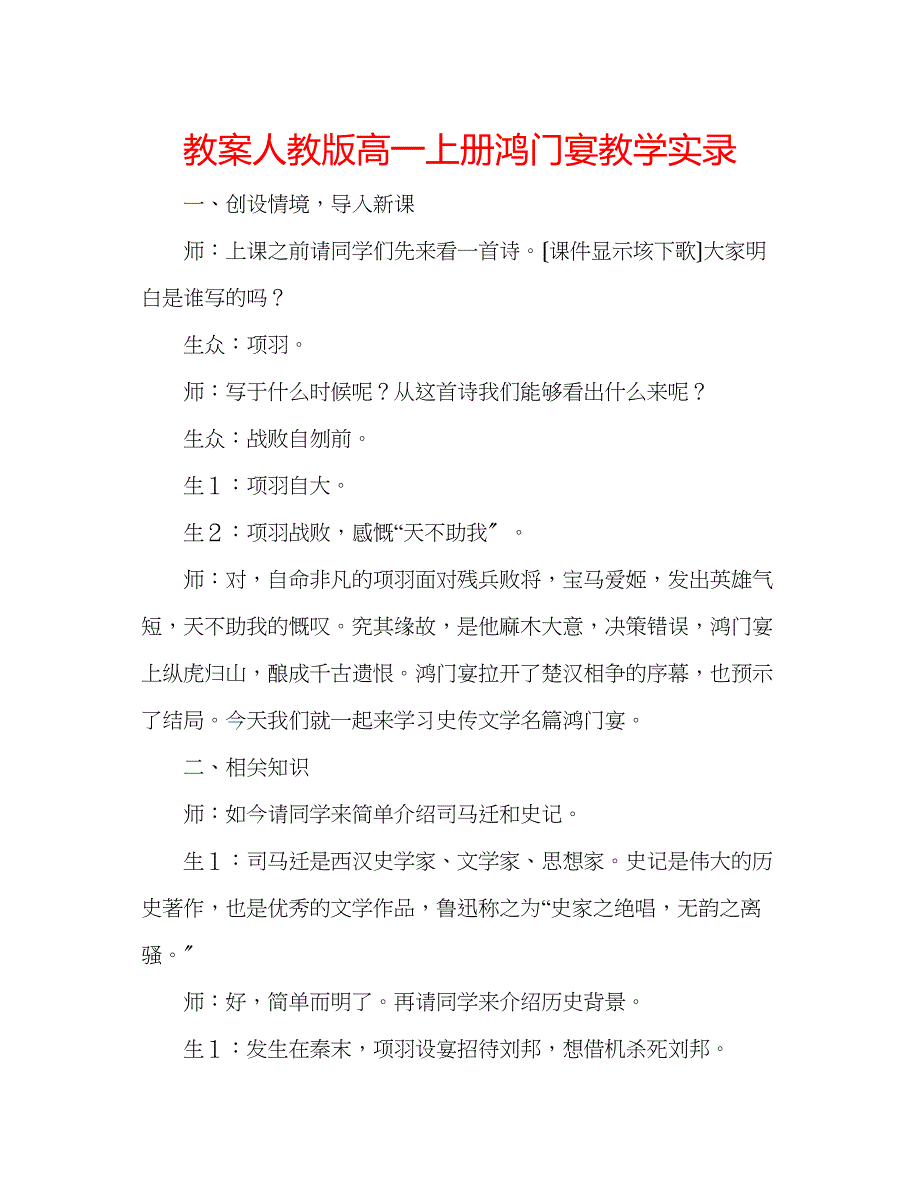 教案人教版高一上册鸿门宴教学实录

一、创设情境，导入新课

师：上课之前请同学们先来看一首诗。[课件显示垓下歌]大家明白是谁写的吗？

生众：项羽。

师：写于什么时候呢？从这首诗我们能够看出什么来呢？

生众：战败自刎前。

生1：项羽自大。

生2：项羽战败，感慨“天不助我″。

师：对，自命非凡的项羽面对残兵败将，宝马爱姬，发出英雄气短，天不助我的慨叹。究其缘故，是他麻木大意，决策错误，鸿门宴上纵虎归山，酿成千古遗恨。鸿门宴拉开了楚汉相争的序幕，也预示了结局。今天我们就一起来学习史传文学名篇鸿门宴。

二、相关知识

师：如今请同学来简单介绍司马迁和史记。

生1：司马迁是西汉史学家、文学家、思想家。史记是伟大的历史著作，也是优秀的文学作品，鲁迅称之为“史家之绝唱，无韵之离骚。″

师：好，简单而明了。再请同学来介绍历史背景。

生1：发生在秦末，项羽设宴招待刘邦，想借机杀死刘邦。